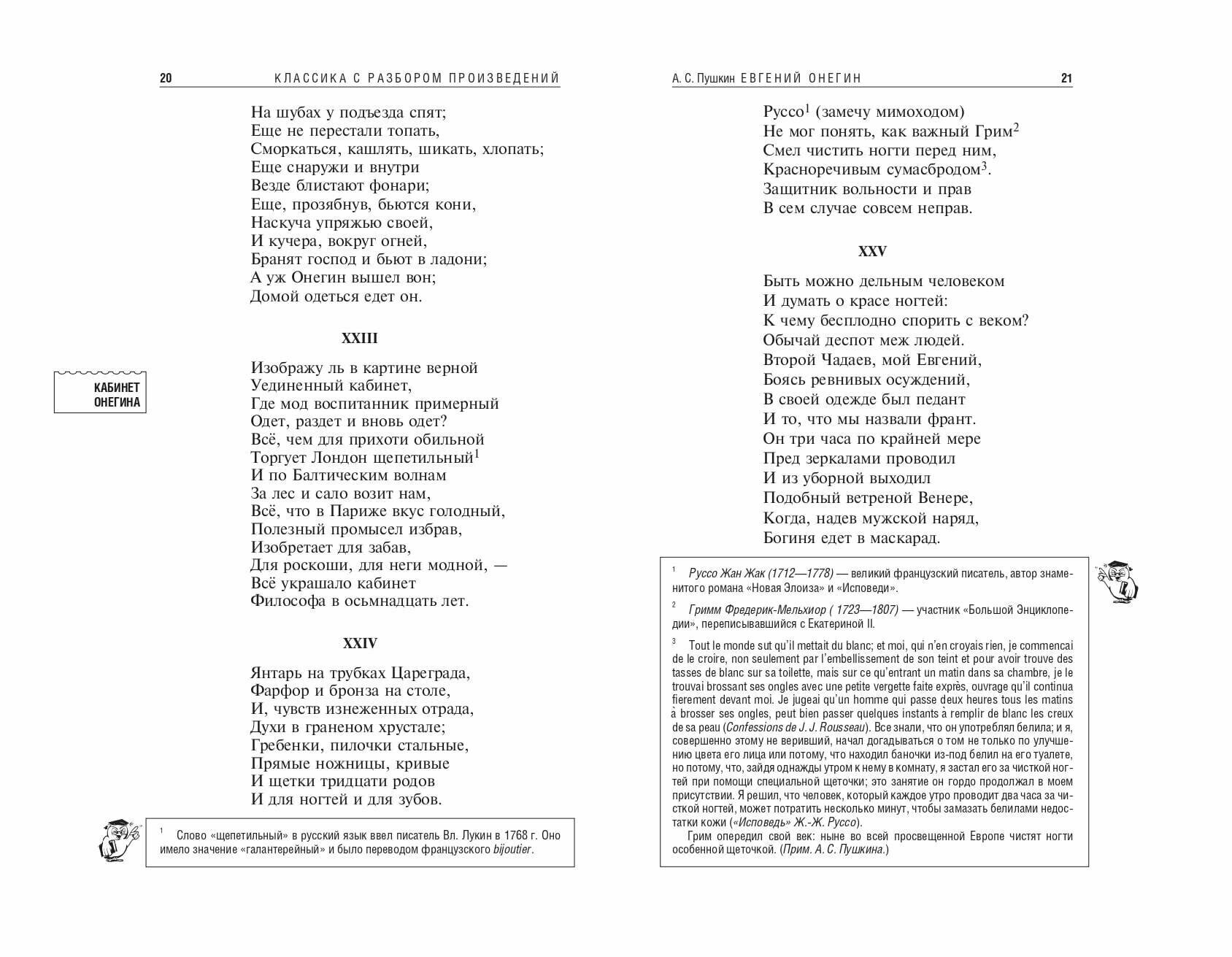 20 КЛАССИКА С РАЗБОРОМ ПРОИЗВЕДЕНИЙ

На шубах у подъезда спят;
Еще не перестали топать,
Сморкаться, кашлять, шикать, хлопать;
Еще снаружи и внутри
Везде блистают фонари;
Еще, прозябнув, бьются кони,
Наскуча упряжью своей,
И кучера, вокруг огней,
Бранят господ и бьют в ладони;
А уж Онегин вышел вон;
Домой одеться едет он.

XXIII

КАБИНЕТ ОНЕГИНА

Изображу ль в картине верной
Уединенный кабинет,
Где мод воспитанник примерный
Одет, раздет и вновь одет?
Всё, чем для прихоти обильной
Торгует Лондон щепетильный$^1$
И по Балтическим волнам
За лес и сало возит нам,
Всё, что в Париже вкус голодный,
Полезный промысел избрав,
Изобретает для забав,
Для роскоши, для неги модной, —
Всё украшало кабинет
Философа в осьмнадцать лет.

XXIV

Янтарь на трубках Цареграда,
Фарфор и бронза на столе,
И, чувств изнеженных отрада,
Духи в граненом хрустале;
Гребенки, пилочки стальные,
Прямые ножницы, кривые
И щетки тридцати родов
И для ногтей и для зубов.

$^1$ Слово «щепетильный» в русский язык ввел писатель Вл. Лукин в 1768 г. Оно имело значение «галантерейный» и было переводом французского bijoutier.

А. С. Пушкин ЕВГЕНИЙ ОНЕГИН 21

Руссо$^1$ (замечу мимоходом)
Не мог понять, как важный Грим$^2$
Смел чистить ногти перед ним,
Красноречивым сумасбродом$^3$.
Защитник вольности и прав
В сем случае совсем неправ.

XXV

Быть можно дельным человеком
И думать о красе ногтей:
К чему бесплодно спорить с веком?
Обычай деспот меж людей.
Второй Чадаев, мой Евгений,
Боясь ревнивых осуждений,
В своей одежде был педант
И то, что мы назвали франт.
Он три часа по крайней мере
Пред зеркалами проводил
И из уборной выходил
Подобный ветреной Венере,
Когда, надев мужской наряд,
Богиня едет в маскарад.

$^1$ Руссо Жан Жак (1712—1778) — великий французский писатель, автор знаменитого романа «Новая Элоиза» и «Исповеди».

$^2$ Гримм Фредерик-Мельхиор ( 1723—1807) — участник «Большой Энциклопедии», переписывавшийся с Екатериной II.

$^3$ Tout le monde sut qu'il mettait du blanc; et moi, qui n'en croyais rien, je commencai de le croire, non seulement par l'embellissement de son teint et pour avoir trouve des tasses de blanc sur sa toilette, mais sur ce qu'entrant un matin dans sa chambre, je le trouvai brossant ses ongles avec une petite vergette faite exprès, ouvrage qu'il continua fierement devant moi. Je jugeai qu'un homme qui passe deux heures tous les matins à brosser ses ongles, peut bien passer quelques instants à remplir de blanc les creux de sa peau (Confessions de J. J. Rousseau). Все знали, что он употреблял белила; и я, совершенно этому не веривший, начал догадываться о том не только по улучшению цвета его лица или потому, что находил баночки из-под белил на его туалете, но потому, что, зайдя однажды утром к нему в комнату, я застал его за чисткой ногтей при помощи специальной щеточки; это занятие он гордо продолжал в моем присутствии. Я решил, что человек, который каждое утро проводит два часа за чисткой ногтей, может потратить несколько минут, чтобы замазать белилами недостатки кожи («Исповедь» Ж.-Ж. Руссо).
Грим опередил свой век: ныне во всей просвещенной Европе чистят ногти особенной щеточкой. (Прим. А. С. Пушкина.)